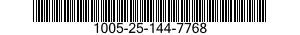 1005-25-144-7768